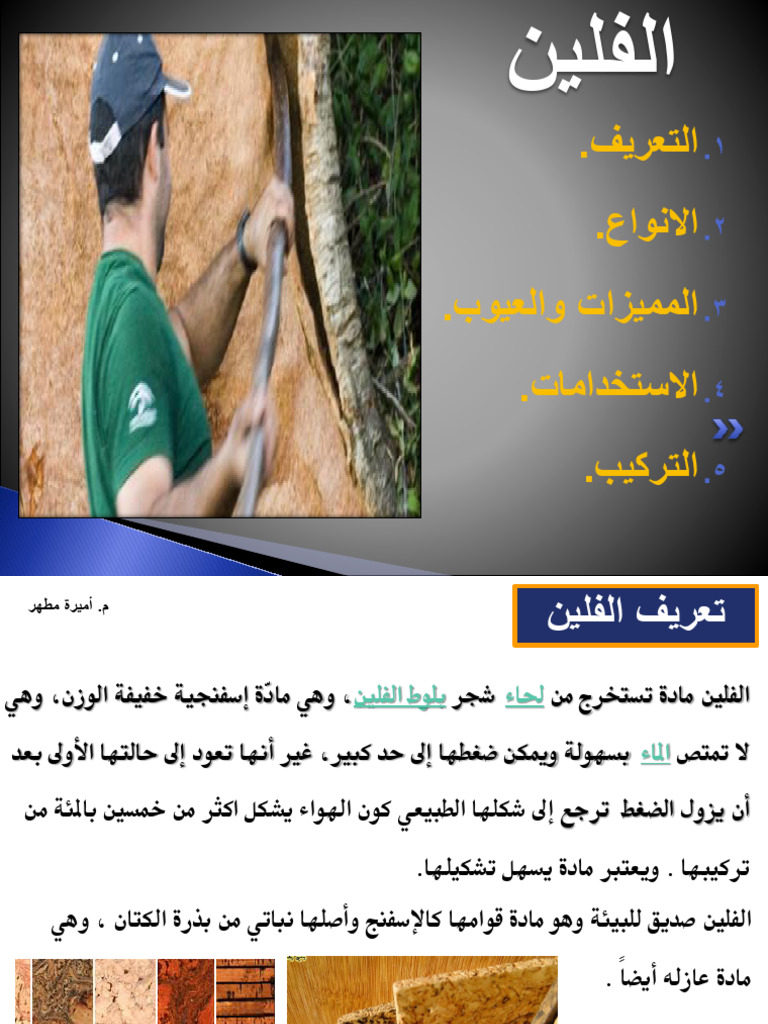 الفلين

١. التعريف.
٢. الانواع.
٣. المميزات والعيوب.
٤. الاستخدامات.
٥. التركيب.

م. أميرة مطهر

تعريف الفلين

الفلين مادة تستخرج من لحاء شجر بلوط الفلين، وهي مادّة إسفنجية خفيفة الوزن، وهي لا تمتص الماء بسهولة ويمكن ضغطها إلى حد كبير، غير أنها تعود إلى حالتها الأولى بعد أن يزول الضغط ترجع إلى شكلها الطبيعي كون الهواء يشكل اكثر من خمسين بالمئة من تركيبها . ويعتبر مادة يسهل تشكيلها.

الفلين صديق للبيئة وهو مادة قوامها كالإسفنج وأصلها نباتي من بذرة الكتان ، وهي مادة عازله أيضاً .